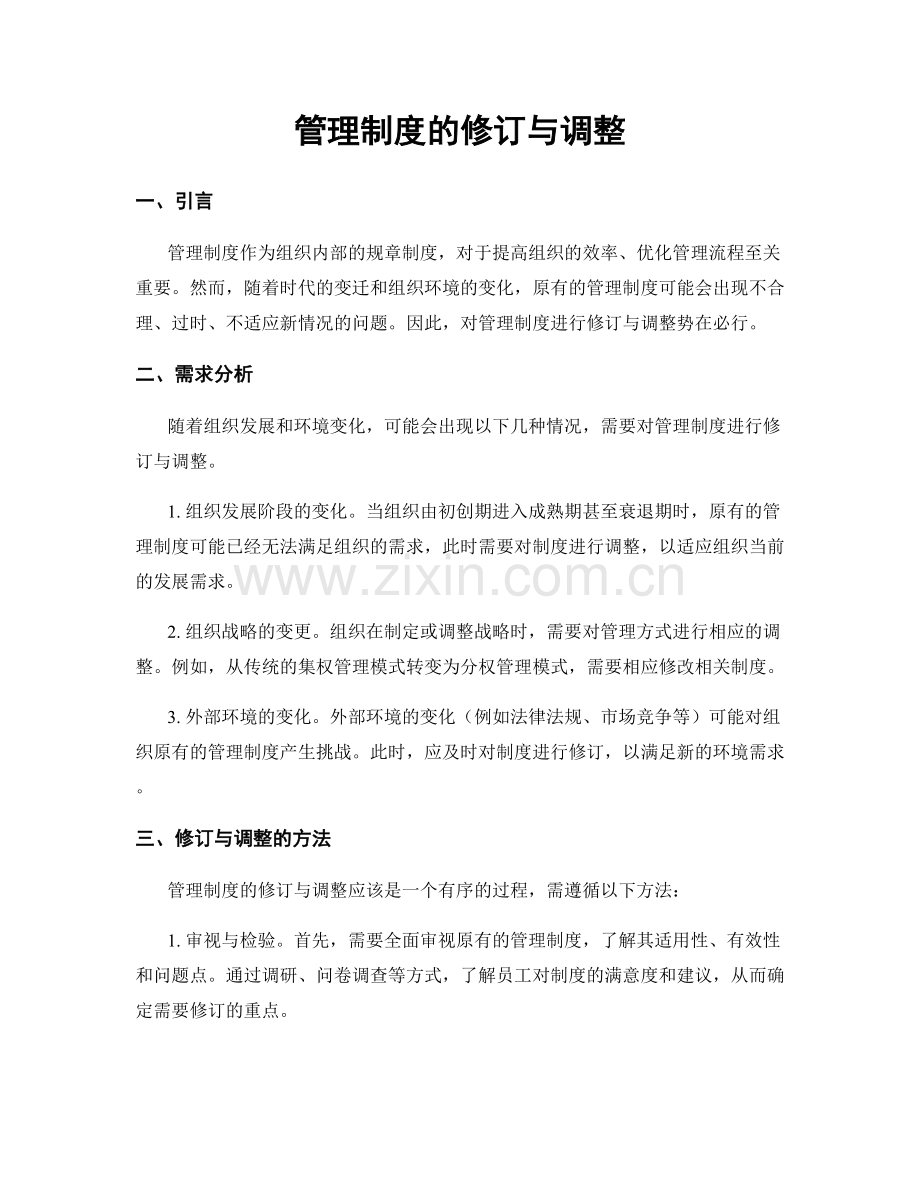 管理制度的修订与调整

一、引言

管理制度作为组织内部的规章制度，对于提高组织的效率、优化管理流程至关重要。然而，随着时代的变迁和组织环境的变化，原有的管理制度可能会出现不合理、过时、不适应新情况的问题。因此，对管理制度进行修订与调整势在必行。

二、需求分析

随着组织发展和环境变化，可能会出现以下几种情况，需要对管理制度进行修订与调整。

1. 组织发展阶段的变化。当组织由初创期进入成熟期甚至衰退期时，原有的管理制度可能已经无法满足组织的需求，此时需要对制度进行调整，以适应组织当前的发展需求。

www.zixin.com.cn

2. 组织战略的变更。组织在制定或调整战略时，需要对管理方式进行相应的调整。例如，从传统的集权管理模式转变为分权管理模式，需要相应修改相关制度。

3. 外部环境的变化。外部环境的变化（例如法律法规、市场竞争等）可能对组织原有的管理制度产生挑战。此时，应及时对制度进行修订，以满足新的环境需求。

三、修订与调整的方法

管理制度的修订与调整应该是一个有序的过程，需遵循以下方法：

1. 审视与检验。首先，需要全面审视原有的管理制度，了解其适用性、有效性和问题点。通过调研、问卷调查等方式，了解员工对制度的满意度和建议，从而确定需要修订的重点。